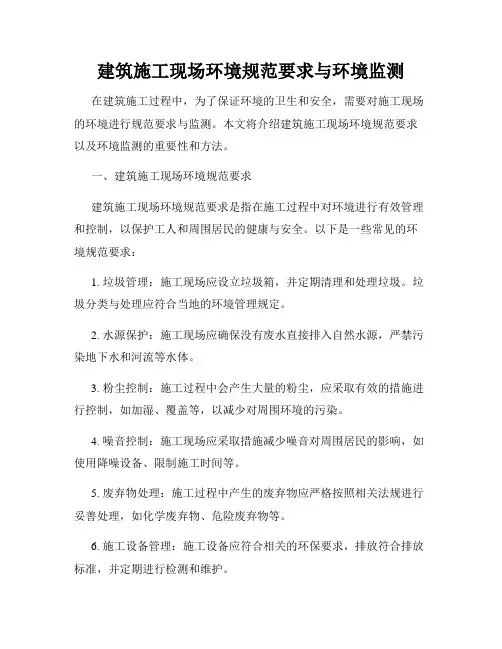 建筑施工现场环境规范要求与环境监测

在建筑施工过程中，为了保证环境的卫生和安全，需要对施工现场的环境进行规范要求与监测。本文将介绍建筑施工现场环境规范要求以及环境监测的重要性和方法。

一、建筑施工现场环境规范要求

建筑施工现场环境规范要求是指在施工过程中对环境进行有效管理和控制，以保护工人和周围居民的健康与安全。以下是一些常见的环境规范要求：

1. 垃圾管理：施工现场应设立垃圾箱，并定期清理和处理垃圾。垃圾分类与处理应符合当地的环境管理规定。

2. 水源保护：施工现场应确保没有废水直接排入自然水源，严禁污染地下水和河流等水体。

3. 粉尘控制：施工过程中会产生大量的粉尘，应采取有效的措施进行控制，如加湿、覆盖等，以减少对周围环境的污染。

4. 噪音控制：施工现场应采取措施减少噪音对周围居民的影响，如使用降噪设备、限制施工时间等。

5. 废弃物处理：施工过程中产生的废弃物应严格按照相关法规进行妥善处理，如化学废弃物、危险废弃物等。

6. 施工设备管理：施工设备应符合相关的环保要求，排放符合排放标准，并定期进行检测和维护。